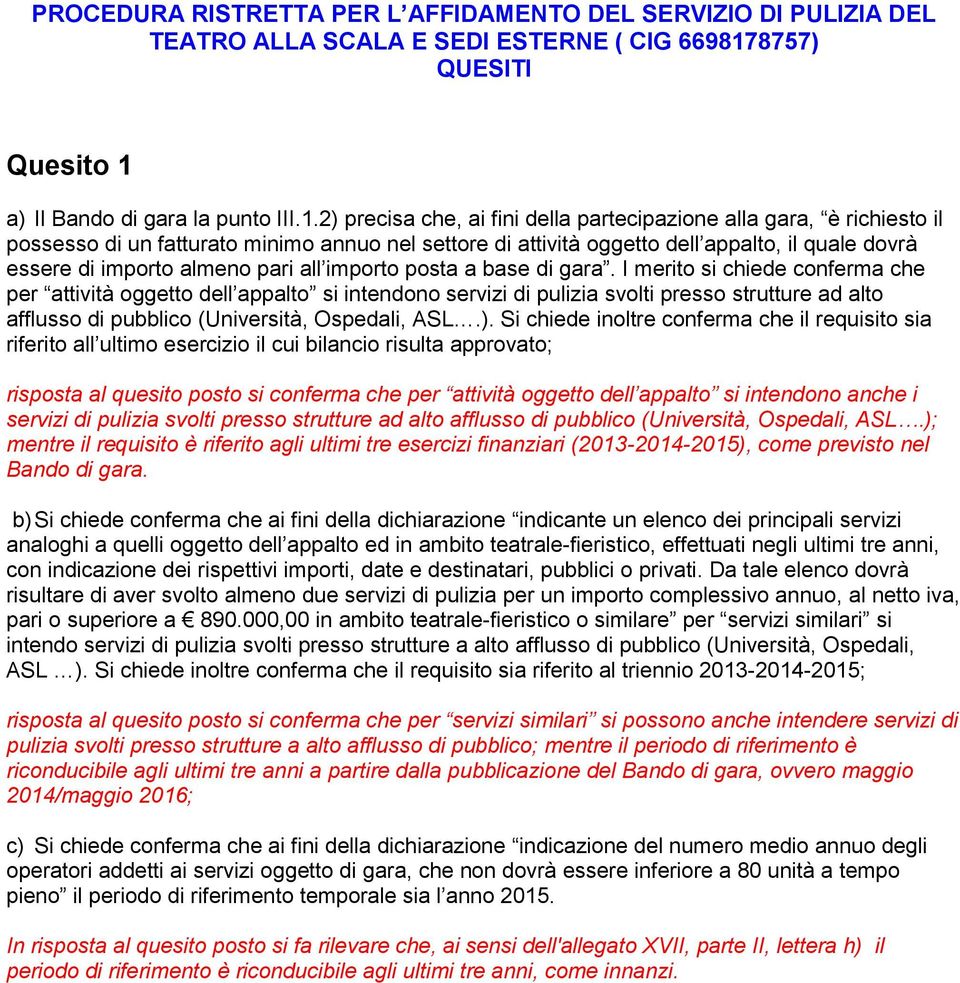 PROCEDURA RISTRETTA PER L’AFFIDAMENTO DEL SERVIZIO DI PULIZIA DEL TEATRO ALLA SCALA E SEDI ESTERNE ( CIG 6698178757) QUESITI

Quesito 1

a) Il Bando di gara la punto III.1.2) precisa che, ai fini della partecipazione alla gara, “è richiesto il possesso di un fatturato minimo annuo nel settore di attività oggetto dell’appalto, il quale dovrà essere di importo almeno pari all’importo posta a base di gara”. I merito si chiede conferma che per “attività oggetto dell’appalto” si intendono servizi di pulizia svolti presso strutture ad alto afflusso di pubblico (Università, Ospedali, ASL.…). Si chiede inoltre conferma che il requisito sia riferito all’ultimo esercizio il cui bilancio risulta approvato;

risposta al quesito posto si conferma che per “attività oggetto dell’appalto” si intendono anche i servizi di pulizia svolti presso strutture ad alto afflusso di pubblico (Università, Ospedali, ASL….); mentre il requisito è riferito agli ultimi tre esercizi finanziari (2013-2014-2015), come previsto nel Bando di gara.

b) Si chiede conferma che ai fini della dichiarazione “indicante un elenco dei principali servizi analoghi a quelli oggetto dell’appalto ed in ambito teatrale-fieristico, effettuati negli ultimi tre anni, con indicazione dei rispettivi importi, date e destinatari, pubblici o privati. Da tale elenco dovrà risultare di aver svolto almeno due servizi di pulizia per un importo complessivo annuo, al netto iva, pari o superiore a € 890.000,00 in ambito teatrale-fieristico o similare” per “servizi similari” si intendo servizi di pulizia svolti presso strutture a alto afflusso di pubblico (Università, Ospedali, ASL …). Si chiede inoltre conferma che il requisito sia riferito al triennio 2013-2014-2015;

risposta al quesito posto si conferma che per “servizi similari” si possono anche intendere servizi di pulizia svolti presso strutture a alto afflusso di pubblico; mentre il periodo di riferimento è riconducibile agli ultimi tre anni a partire dalla pubblicazione del Bando di gara, ovvero maggio 2014/maggio 2016;

c) Si chiede conferma che ai fini della dichiarazione “indicazione del numero medio annuo degli operatori addetti ai servizi oggetto di gara, che non dovrà essere inferiore a 80 unità a tempo pieno” il periodo di riferimento temporale sia l’anno 2015.

In risposta al quesito posto si fa rilevare che, ai sensi dell'allegato XVII, parte II, lettera h) il periodo di riferimento è riconducibile agli ultimi tre anni, come innanzi.